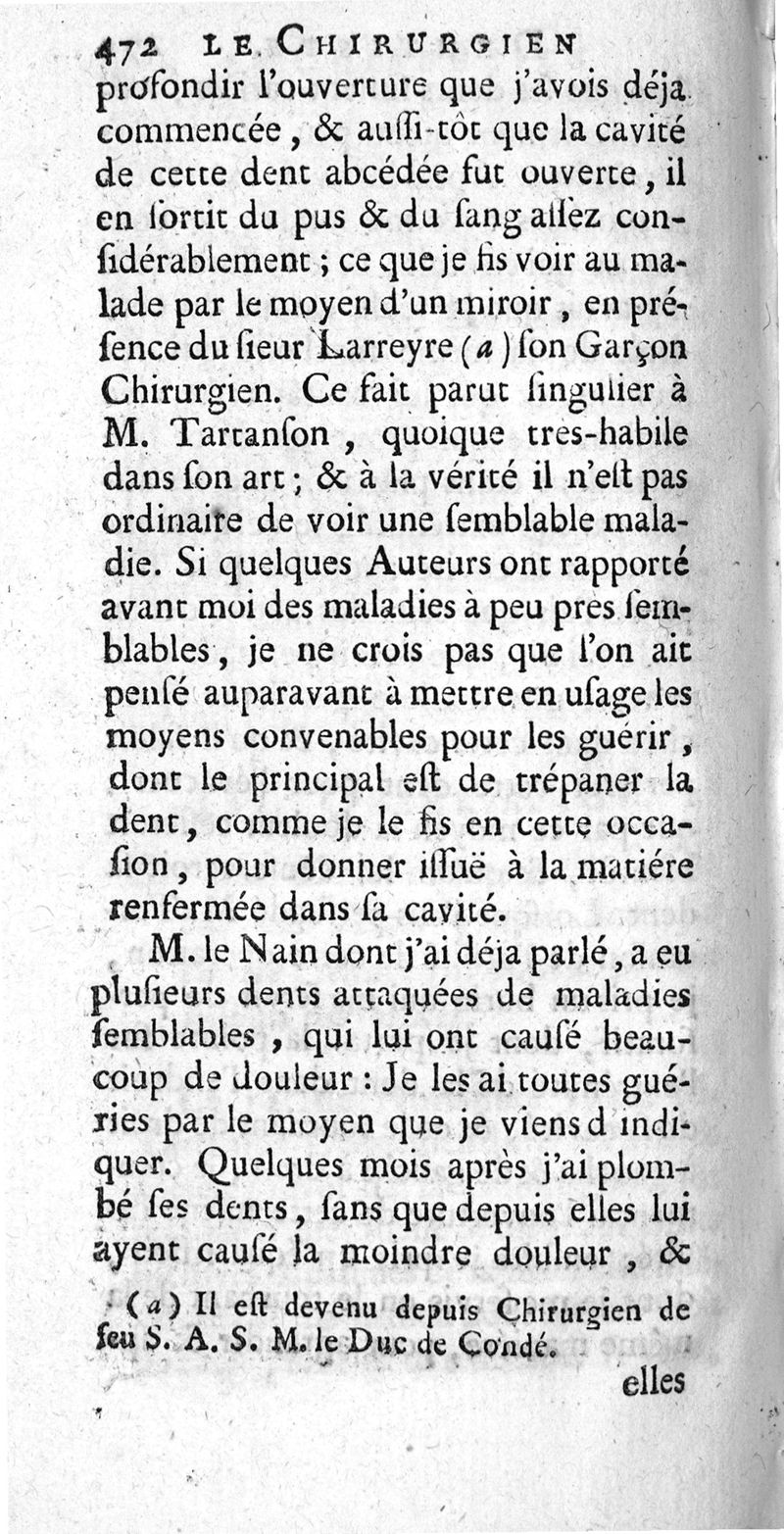 472 LE CHIRURGIEN

profondir l'ouverture que j'avois déja commencée, & auſſi-tôt que la cavité de cette dent abcédée fut ouverte, il en ſortit du pus & du ſang aſſez conſidérablement ; ce que je fis voir au malade par le moyen d'un miroir, en préſence du ſieur Larreyre (a) ſon Garçon Chirurgien. Ce fait parut ſingulier à M. Tartanſon, quoique tres-habile dans ſon art ; & à la vérité il n'eſt pas ordinaire de voir une ſemblable maladie. Si quelques Auteurs ont rapporté avant moi des maladies à peu pres ſemblables, je ne crois pas que l'on ait penſé auparavant à mettre en uſage les moyens convenables pour les guérir, dont le principal eſt de trépaner la dent, comme je le fis en cette occaſion, pour donner iſſuë à la matiére renfermée dans ſa cavité.

M. le Nain dont j'ai déja parlé, a eu pluſieurs dents attaquées de maladies ſemblables, qui lui ont cauſé beaucoup de douleur : Je les ai toutes guéries par le moyen que je viens d'indiquer. Quelques mois après j'ai plombé ſes dents, ſans que depuis elles lui ayent cauſé la moindre douleur, &

(a) Il eſt devenu depuis Chirurgien de feu S. A. S. M. le Duc de Condé.

elles